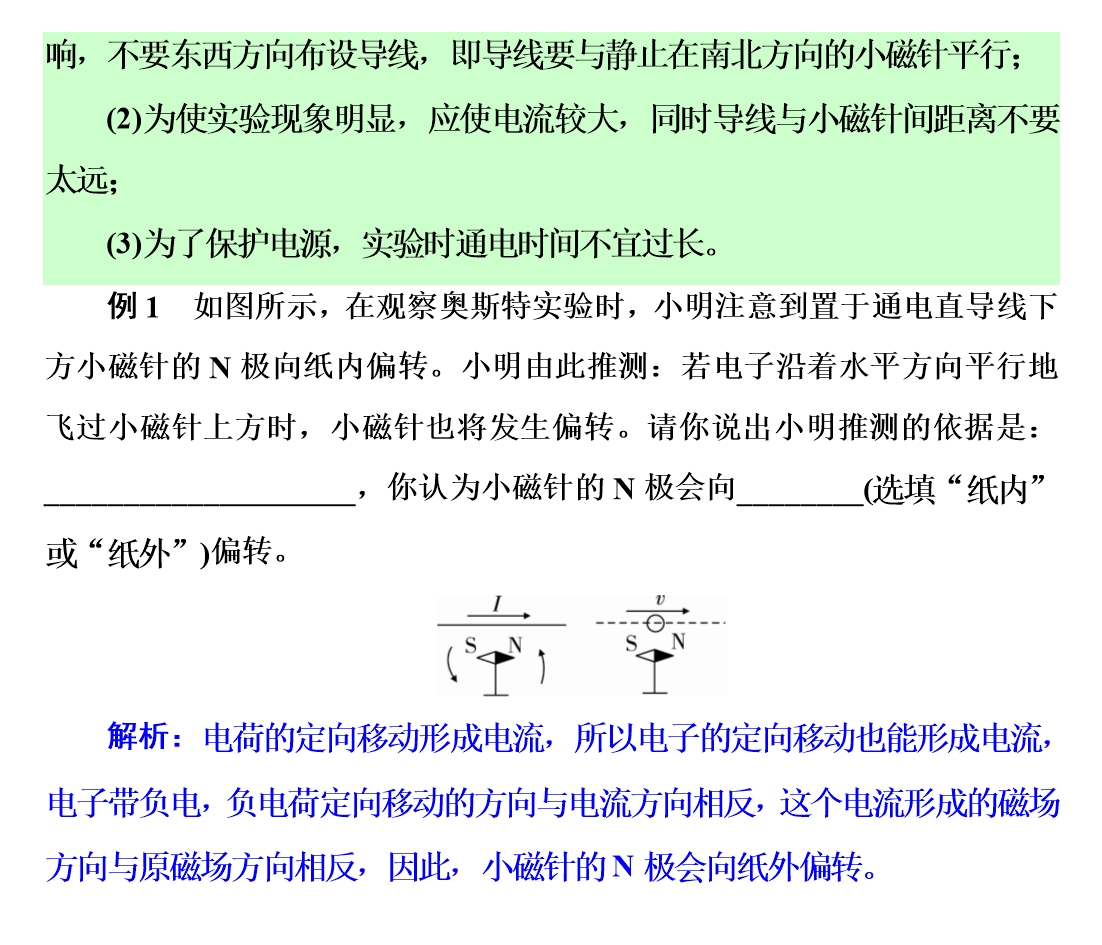 响，不要东西方向布设导线，即导线要与静止在南北方向的小磁针平行；

(2)为使实验现象明显，应使电流较大，同时导线与小磁针间距离不要太远；

(3)为了保护电源，实验时通电时间不宜过长。

例 1　如图所示，在观察奥斯特实验时，小明注意到置于通电直导线下方小磁针的 N 极向纸内偏转。小明由此推测：若电子沿着水平方向平行地飞过小磁针上方时，小磁针也将发生偏转。请你说出小明推测的依据是：____________________，你认为小磁针的 N 极会向________(选填“纸内”或“纸外”)偏转。

$I$
S N

$v$
S N

解析：电荷的定向移动形成电流，所以电子的定向移动也能形成电流，电子带负电，负电荷定向移动的方向与电流方向相反，这个电流形成的磁场方向与原磁场方向相反，因此，小磁针的 N 极会向纸外偏转。